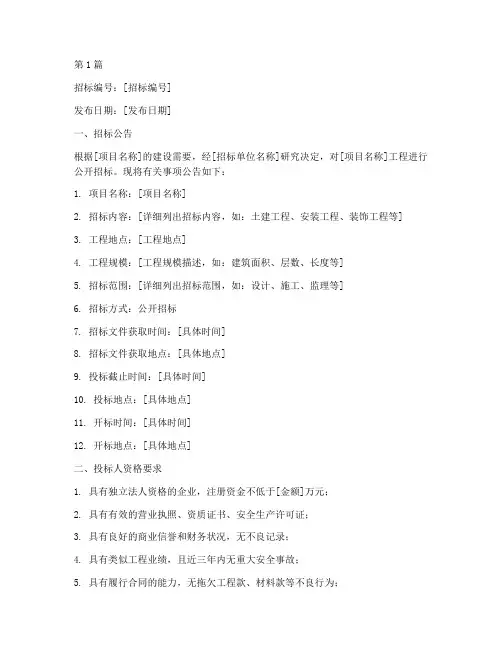 第1篇

招标编号：[招标编号]

发布日期：[发布日期]

一、招标公告

根据[项目名称]的建设需要，经[招标单位名称]研究决定，对[项目名称]工程进行公开招标。现将有关事项公告如下：

1. 项目名称：[项目名称]

2. 招标内容：[详细列出招标内容，如：土建工程、安装工程、装饰工程等]

3. 工程地点：[工程地点]

4. 工程规模：[工程规模描述，如：建筑面积、层数、长度等]

5. 招标范围：[详细列出招标范围，如：设计、施工、监理等]

6. 招标方式：公开招标

7. 招标文件获取时间：[具体时间]

8. 招标文件获取地点：[具体地点]

9. 投标截止时间：[具体时间]

10. 投标地点：[具体地点]

11. 开标时间：[具体时间]

12. 开标地点：[具体地点]

二、投标人资格要求

1. 具有独立法人资格的企业，注册资金不低于[金额]万元；

2. 具有有效的营业执照、资质证书、安全生产许可证；

3. 具有良好的商业信誉和财务状况，无不良记录；

4. 具有类似工程业绩，且近三年内无重大安全事故；

5. 具有履行合同的能力，无拖欠工程款、材料款等不良行为；